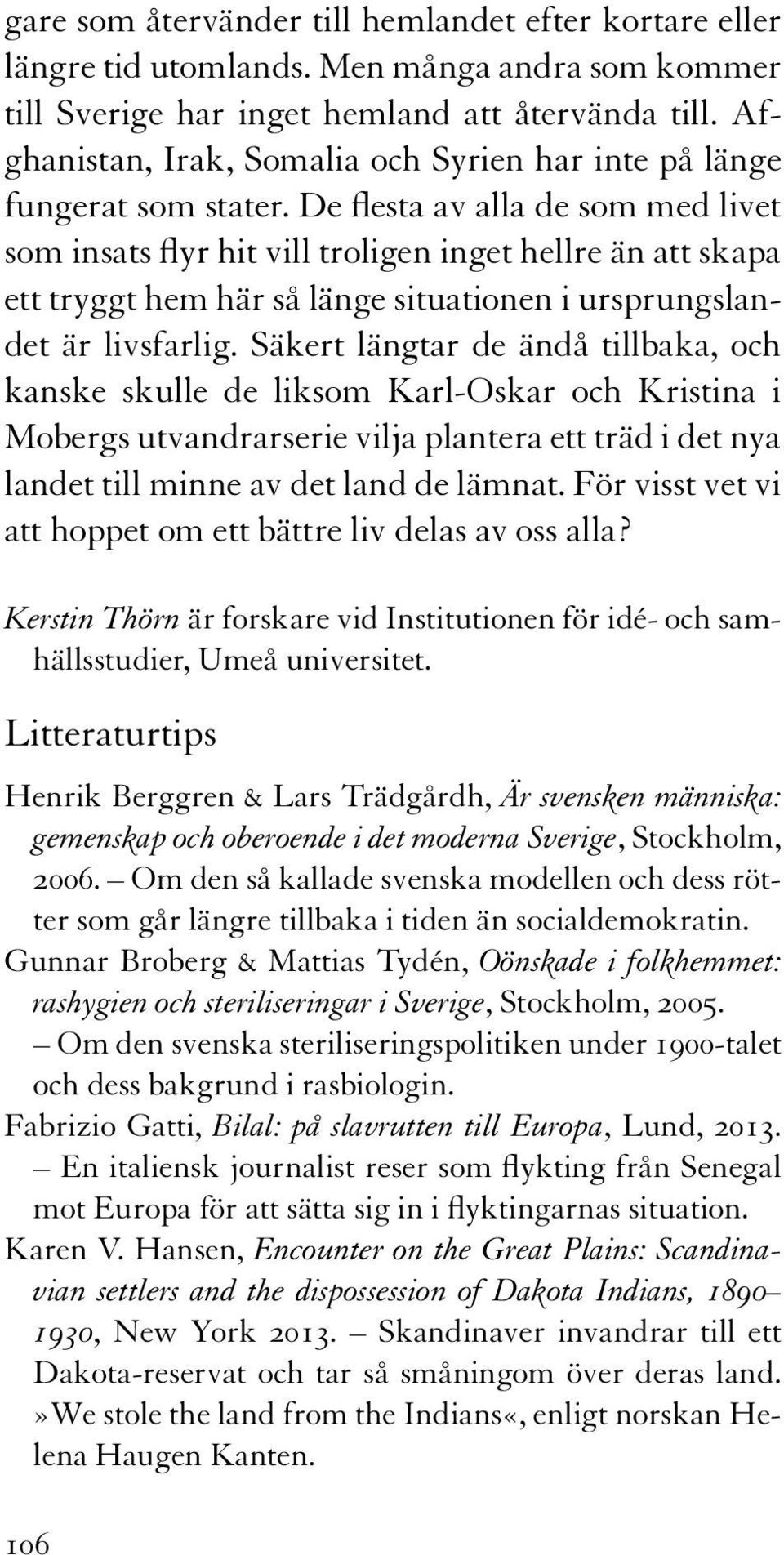 gare som återvänder till hemlandet efter kortare eller längre tid utomlands. Men många andra som kommer till Sverige har inget hemland att återvända till. Afghanistan, Irak, Somalia och Syrien har inte på länge fungerat som stater. De flesta av alla de som med livet som insats flyr hit vill troligen inget hellre än att skapa ett tryggt hem här så länge situationen i ursprungslandet är livsfarlig. Säkert längtar de ändå tillbaka, och kanske skulle de liksom Karl-Oskar och Kristina i Mobergs utvandrarserie vilja plantera ett träd i det nya landet till minne av det land de lämnat. För visst vet vi att hoppet om ett bättre liv delas av oss alla?

Kerstin Thörn är forskare vid Institutionen för idé- och samhällsstudier, Umeå universitet.

Litteraturtips

Henrik Berggren & Lars Trädgårdh, Är svensken människa: gemenskap och oberoende i det moderna Sverige, Stockholm, 2006. – Om den så kallade svenska modellen och dess rötter som går längre tillbaka i tiden än socialdemokratin.

Gunnar Broberg & Mattias Tydén, Oönskade i folkhemmet: rashygien och steriliseringar i Sverige, Stockholm, 2005. – Om den svenska steriliseringspolitiken under 1900-talet och dess bakgrund i rasbiologin.

Fabrizio Gatti, Bilal: på slavrutten till Europa, Lund, 2013. – En italiensk journalist reser som flykting från Senegal mot Europa för att sätta sig in i flyktingarnas situation.

Karen V. Hansen, Encounter on the Great Plains: Scandinavian settlers and the dispossession of Dakota Indians, 1890–1930, New York 2013. – Skandinaver invandrar till ett Dakota-reservat och tar så småningom över deras land. »We stole the land from the Indians«, enligt norskan Helena Haugen Kanten.

106